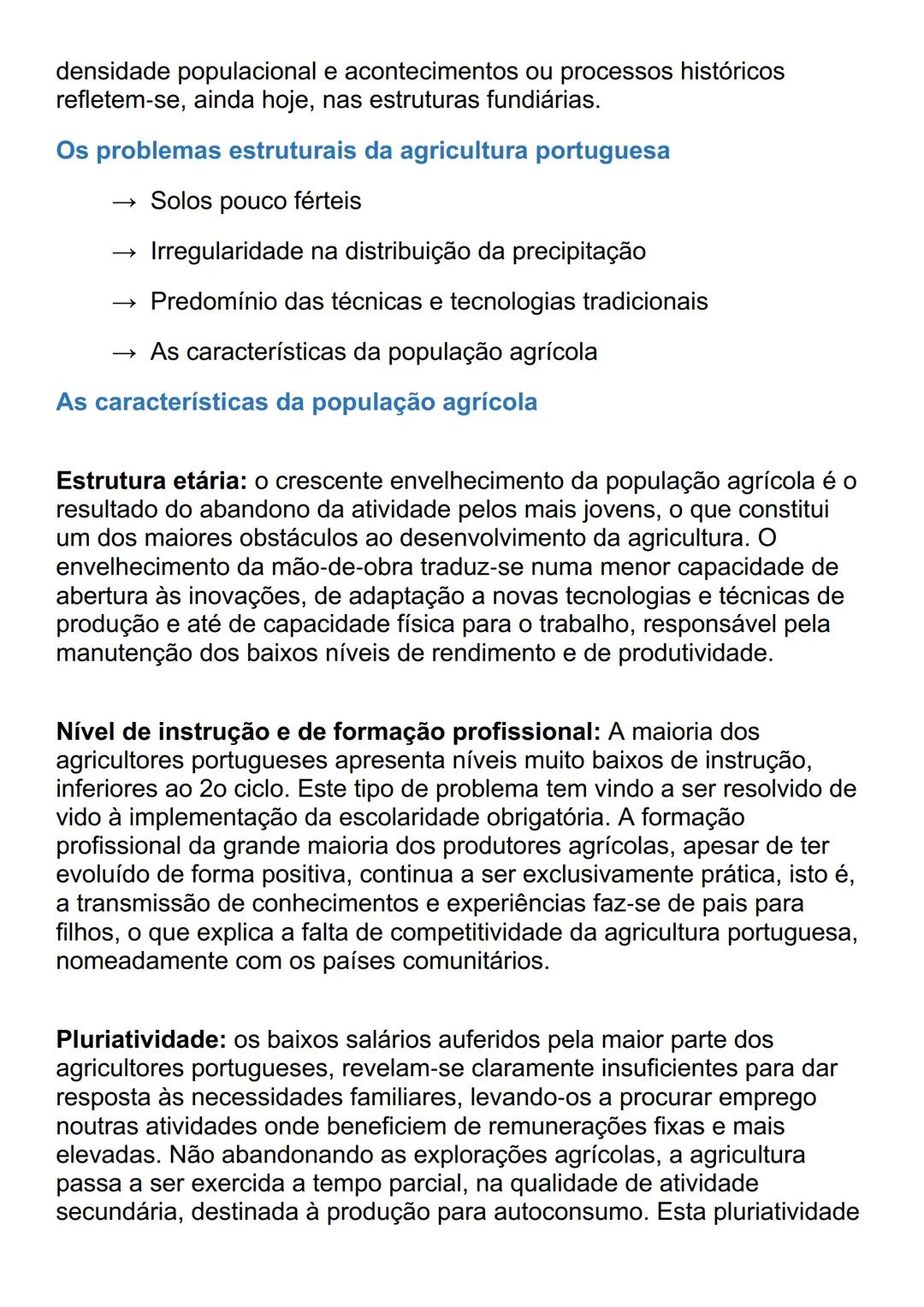 densidade populacional e acontecimentos ou processos históricos refletem-se, ainda hoje, nas estruturas fundiárias.

Os problemas estruturais da agricultura portuguesa

→ Solos pouco férteis

→ Irregularidade na distribuição da precipitação

→ Predomínio das técnicas e tecnologias tradicionais

→ As características da população agrícola

As características da população agrícola

Estrutura etária: o crescente envelhecimento da população agrícola é o resultado do abandono da atividade pelos mais jovens, o que constitui um dos maiores obstáculos ao desenvolvimento da agricultura. O envelhecimento da mão-de-obra traduz-se numa menor capacidade de abertura às inovações, de adaptação a novas tecnologias e técnicas de produção e até de capacidade física para o trabalho, responsável pela manutenção dos baixos níveis de rendimento e de produtividade.

Nível de instrução e de formação profissional: A maioria dos agricultores portugueses apresenta níveis muito baixos de instrução, inferiores ao 2o ciclo. Este tipo de problema tem vindo a ser resolvido de vido à implementação da escolaridade obrigatória. A formação profissional da grande maioria dos produtores agrícolas, apesar de ter evoluído de forma positiva, continua a ser exclusivamente prática, isto é, a transmissão de conhecimentos e experiências faz-se de pais para filhos, o que explica a falta de competitividade da agricultura portuguesa, nomeadamente com os países comunitários.

Pluriatividade: os baixos salários auferidos pela maior parte dos agricultores portugueses, revelam-se claramente insuficientes para dar resposta às necessidades familiares, levando-os a procurar emprego noutras atividades onde beneficiem de remunerações fixas e mais elevadas. Não abandonando as explorações agrícolas, a agricultura passa a ser exercida a tempo parcial, na qualidade de atividade secundária, destinada à produção para autoconsumo. Esta pluriatividade